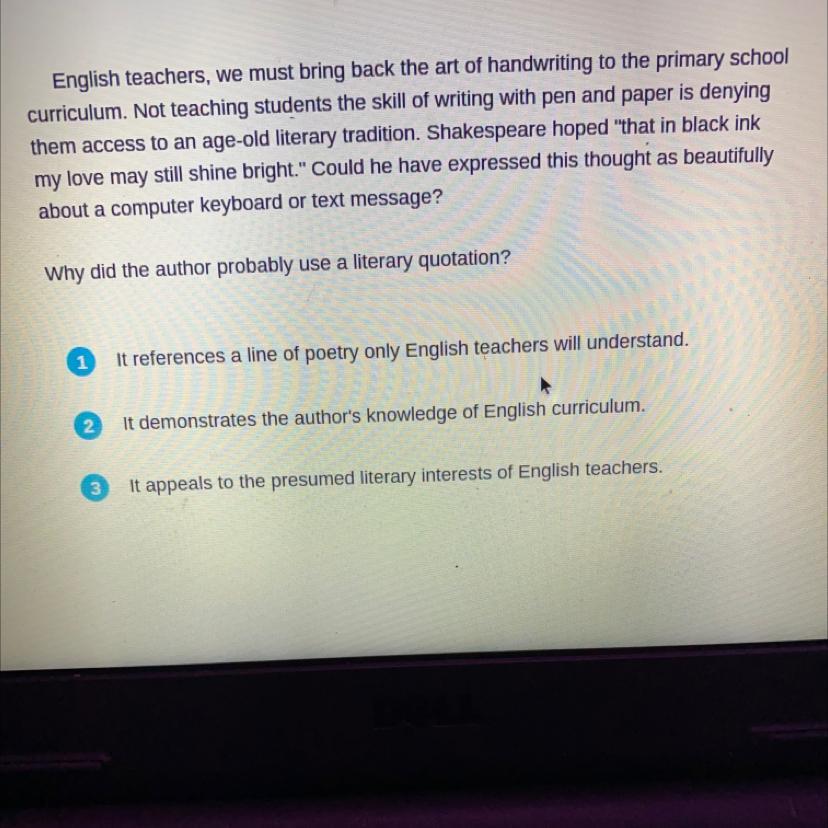 English teachers, we must bring back the art of handwriting to the primary school curriculum. Not teaching students the skill of writing with pen and paper is denying them access to an age-old literary tradition. Shakespeare hoped "that in black ink my love may still shine bright." Could he have expressed this thought as beautifully about a computer keyboard or text message?

Why did the author probably use a literary quotation?

1 It references a line of poetry only English teachers will understand.

2 It demonstrates the author's knowledge of English curriculum.

3 It appeals to the presumed literary interests of English teachers.